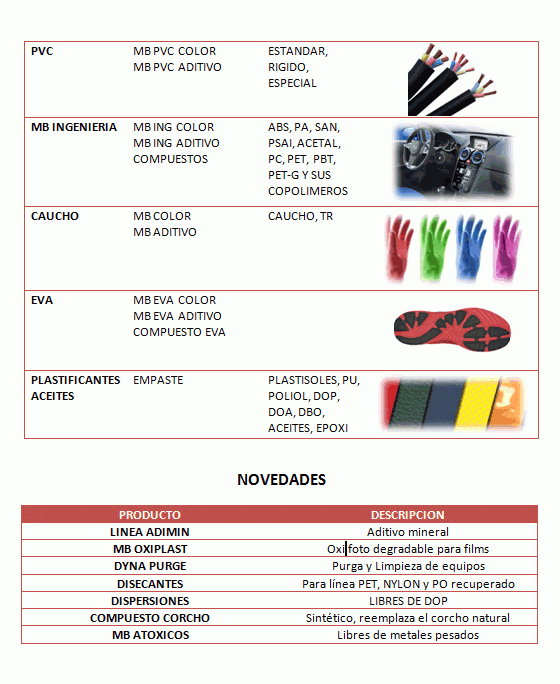 | PVC | MB PVC COLOR MB PVC ADITIVO | ESTANDAR, RIGIDO, ESPECIAL |  |
|---|---|---|---|
| MB INGENIERIA | MB ING COLOR MB ING ADITIVO COMPUESTOS | ABS, PA, SAN, PSAI, ACETAL, PC, PET, PBT, PET-G Y SUS COPOLIMEROS |  |
| CAUCHO | MB COLOR MB ADITIVO | CAUCHO, TR |  |
| EVA | MB EVA COLOR MB EVA ADITIVO COMPUESTO EVA |  |  |
| PLASTIFICANTES ACEITES | EMPASTE | PLASTISOLES, PU, POLIOL, DOP, DOA, DBO, ACEITES, EPOXI |  |

NOVEDADES

| PRODUCTO | DESCRIPCION |
|---|---|
| LINEA ADIMIN | Aditivo mineral |
| MB OXIPLAST | Oxi foto degradable para films |
| DYNA PURGE | Purga y Limpieza de equipos |
| DISECANTES | Para línea PET, NYLON y PO recuperado |
| DISPERSIONES | LIBRES DE DOP |
| COMPUESTO CORCHO | Sintético, reemplaza el corcho natural |
| MB ATOXICOS | Libres de metales pesados |